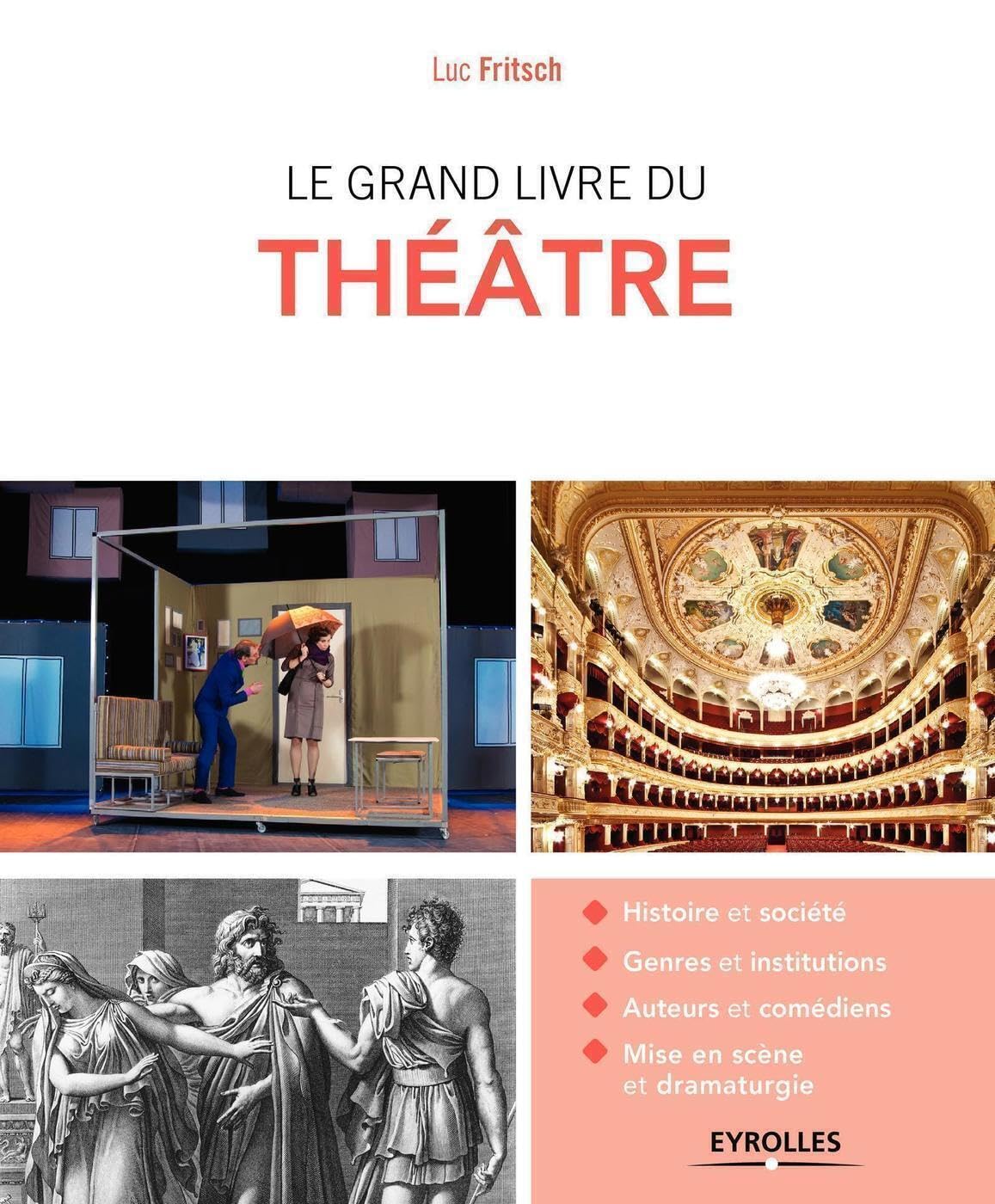 Luc Fritsch

LE GRAND LIVRE DU
THÉÂTRE

Histoire et société

Genres et institutions

Auteurs et comédiens

Mise en scène et dramaturgie

EYROLLES